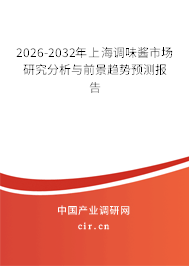 2026-2032年上海调味酱市场研究分析与前景趋势预测报告

中国产业调研网

cir.cn